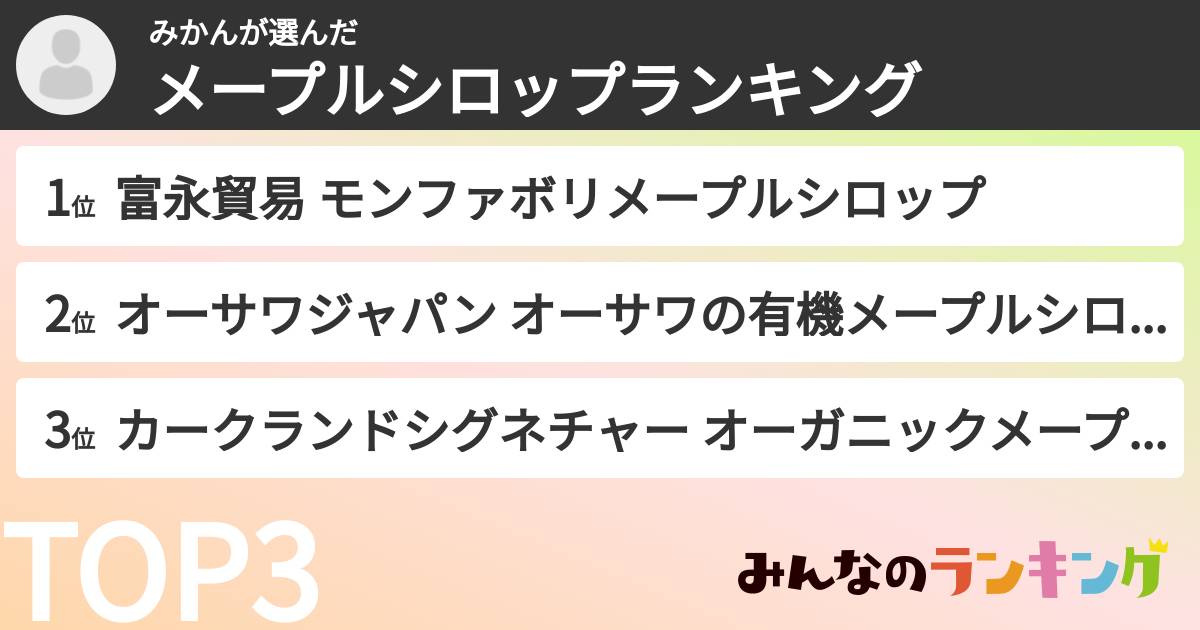 みかんが選んだ
メープルシロップランキング

1位 富永貿易 モンファボリメープルシロップ

2位 オーサワジャパン オーサワの有機メープルシロ...

3位 カークランドシグネチャー オーガニックメープ...

TOP3

みんなのランキング